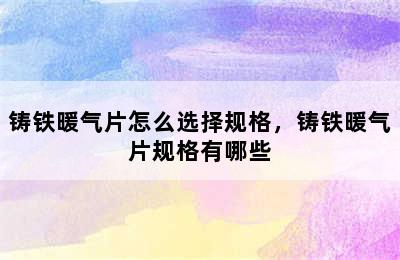 铸铁暖气片怎么选择规格，铸铁暖气片规格有哪些